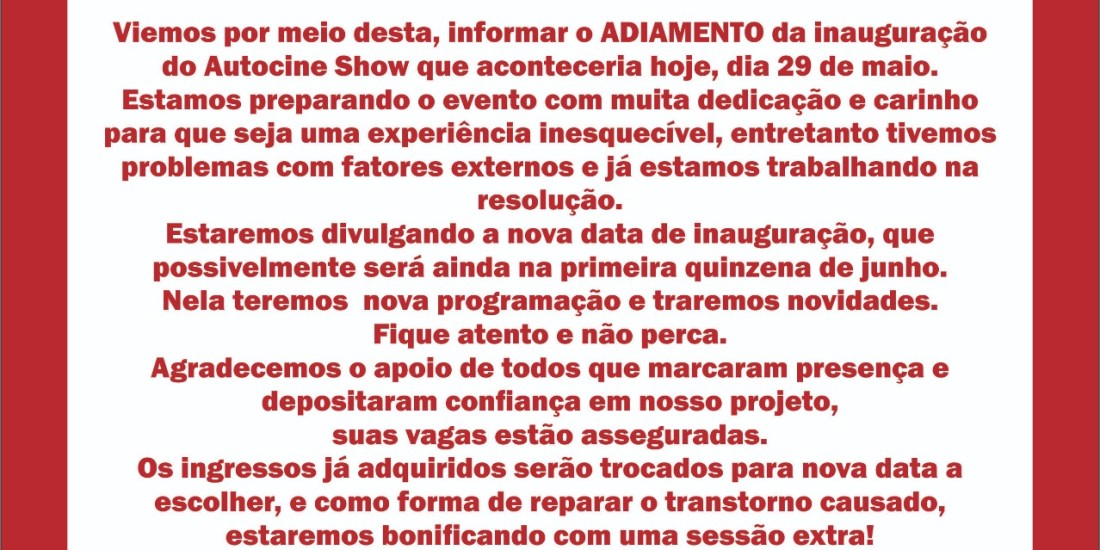 Viemos por meio desta, informar o ADIAMENTO da inauguração do Autocine Show que aconteceria hoje, dia 29 de maio. Estamos preparando o evento com muita dedicação e carinho para que seja uma experiência inesquecível, entretanto tivemos problemas com fatores externos e já estamos trabalhando na resolução.

Estaremos divulgando a nova data de inauguração, que possivelmente será ainda na primeira quinzena de junho. Nela teremos nova programação e traremos novidades. Fique atento e não perca.

Agradecemos o apoio de todos que marcaram presença e depositaram confiança em nosso projeto, suas vagas estão asseguradas.

Os ingressos já adquiridos serão trocados para nova data a escolher, e como forma de reparar o transtorno causado, estaremos bonificando com uma sessão extra!